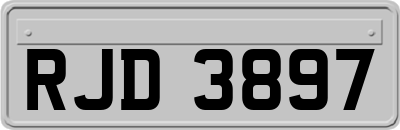 RJD 3897